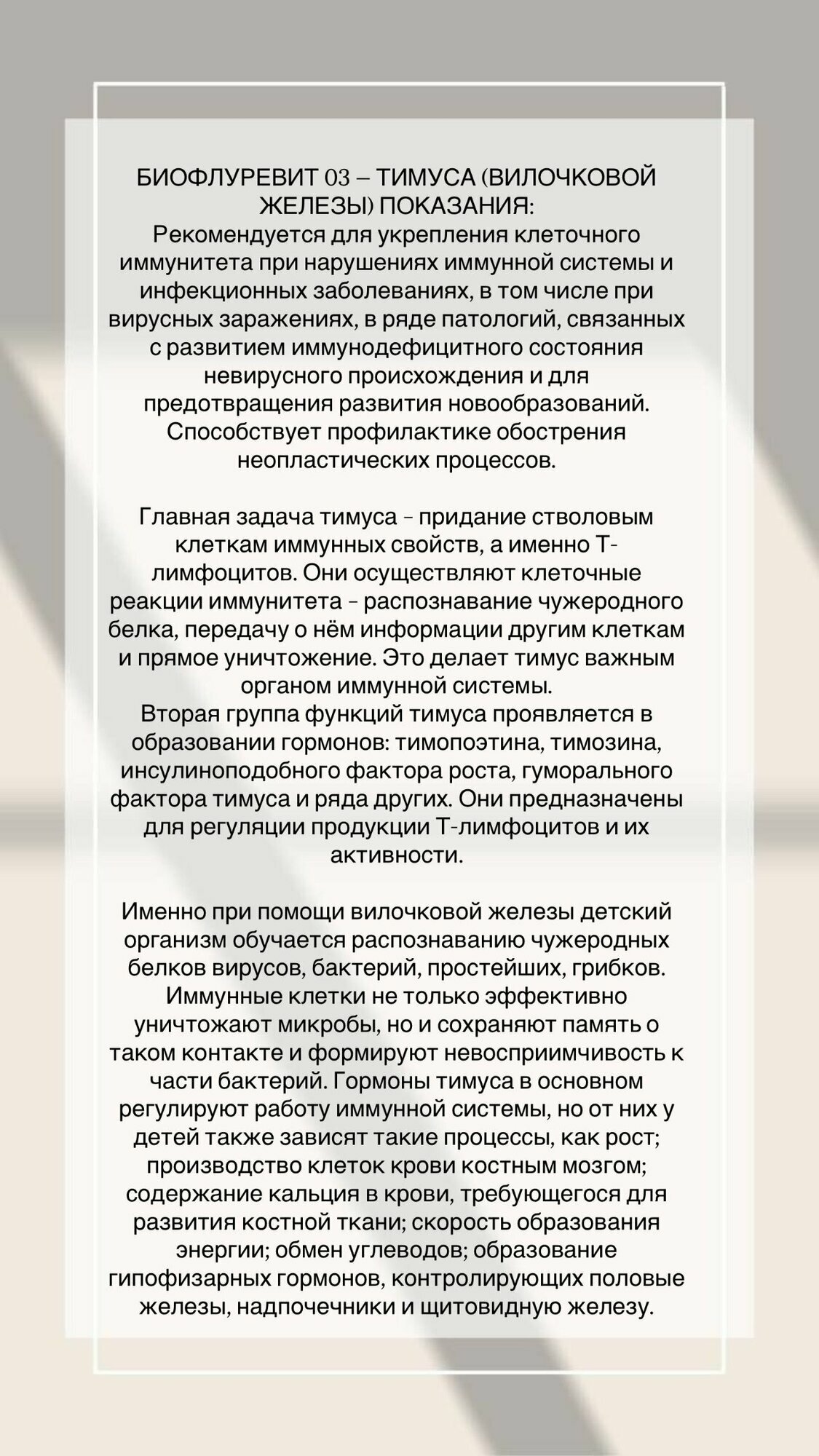 БИОФЛУРЕВИТ 03 – ТИМУСА (ВИЛОЧКОВОЙ ЖЕЛЕЗЫ) ПОКАЗАНИЯ:
Рекомендуется для укрепления клеточного иммунитета при нарушениях иммунной системы и инфекционных заболеваниях, в том числе при вирусных заражениях, в ряде патологий, связанных с развитием иммунодефицитного состояния невирусного происхождения и для предотвращения развития новообразований. Способствует профилактике обострения неопластических процессов.

Главная задача тимуса - придание стволовым клеткам иммунных свойств, а именно Т-лимфоцитов. Они осуществляют клеточные реакции иммунитета - распознавание чужеродного белка, передачу о нём информации другим клеткам и прямое уничтожение. Это делает тимус важным органом иммунной системы.
Вторая группа функций тимуса проявляется в образовании гормонов: тимопоэтина, тимозина, инсулиноподобного фактора роста, гуморального фактора тимуса и ряда других. Они предназначены для регуляции продукции Т-лимфоцитов и их активности.

Именно при помощи вилочковой железы детский организм обучается распознаванию чужеродных белков вирусов, бактерий, простейших, грибков. Иммунные клетки не только эффективно уничтожают микробы, но и сохраняют память о таком контакте и формируют невосприимчивость к части бактерий. Гормоны тимуса в основном регулируют работу иммунной системы, но от них у детей также зависят такие процессы, как рост; производство клеток крови костным мозгом; содержание кальция в крови, требующегося для развития костной ткани; скорость образования энергии; обмен углеводов; образование гипофизарных гормонов, контролирующих половые железы, надпочечники и щитовидную железу.